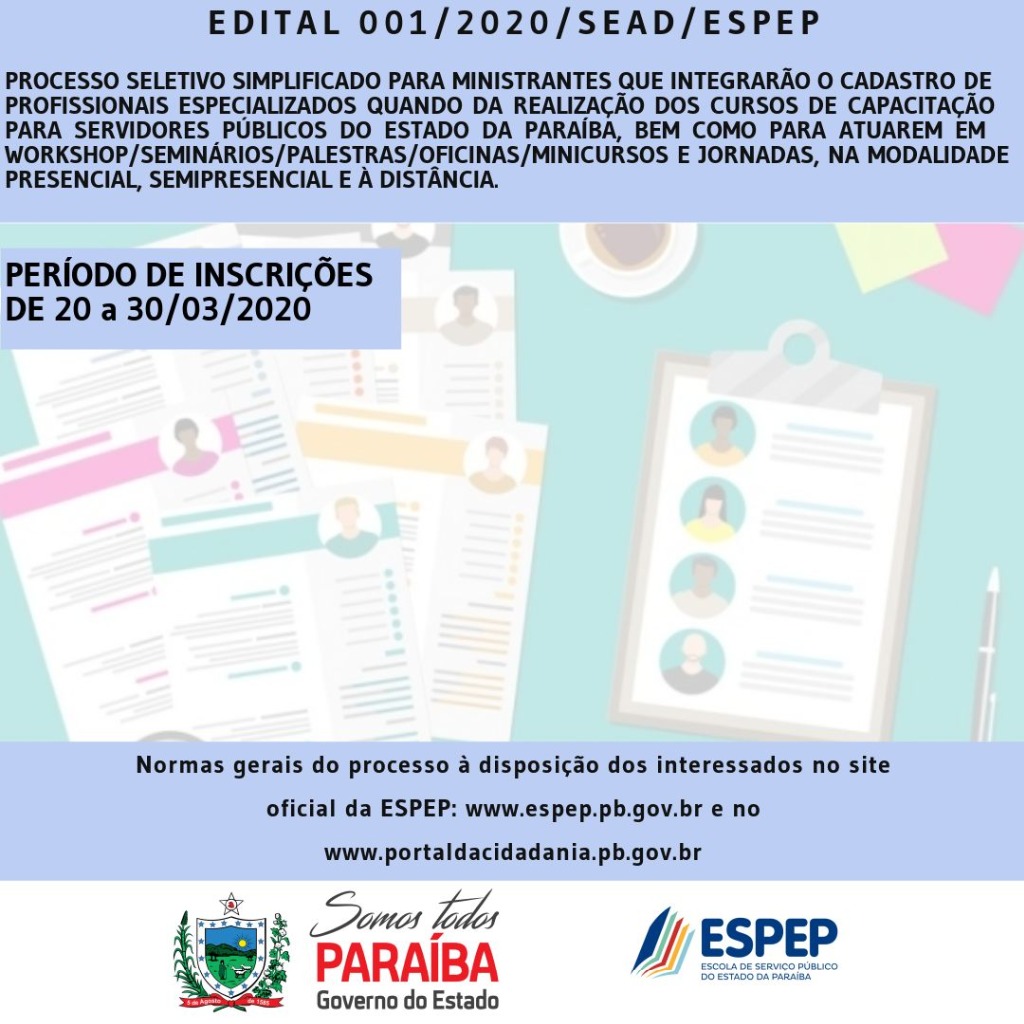 EDITAL 001/2020/SEAD/ESPEP

PROCESSO SELETIVO SIMPLIFICADO PARA MINISTRANTES QUE INTEGRARÃO O CADASTRO DE PROFISSIONAIS ESPECIALIZADOS QUANDO DA REALIZAÇÃO DOS CURSOS DE CAPACITAÇÃO PARA SERVIDORES PÚBLICOS DO ESTADO DA PARAÍBA, BEM COMO PARA ATUAREM EM WORKSHOP/SEMINÁRIOS/PALESTRAS/OFICINAS/MINICURSOS E JORNADAS, NA MODALIDADE PRESENCIAL, SEMIPRESENCIAL E À DISTÂNCIA.

PERÍODO DE INSCRIÇÕES DE 20 a 30/03/2020

Normas gerais do processo à disposição dos interessados no site oficial da ESPEP: www.espep.pb.gov.br e no www.portaldacidadania.pb.gov.br

5 de Agosto de 1585

Somos todos PARAÍBA Governo do Estado

ESPEP ESCOLA DE SERVIÇO PÚBLICO DO ESTADO DA PARAÍBA